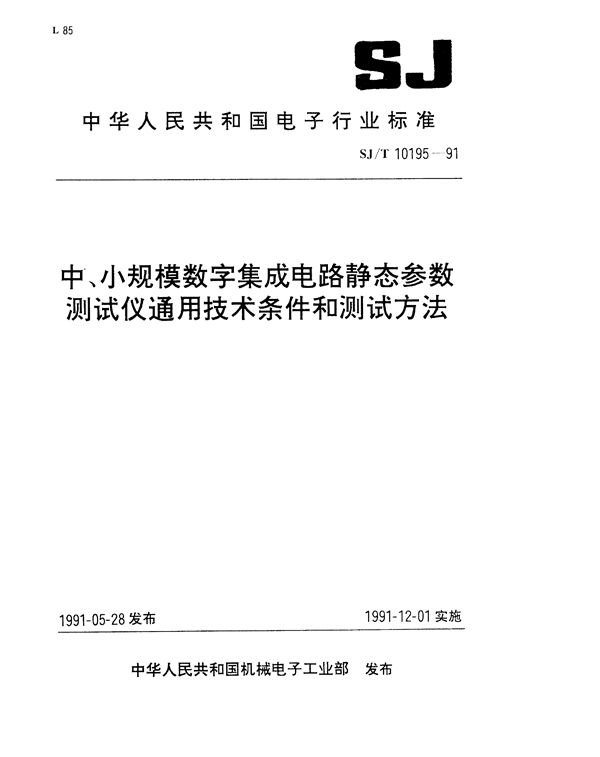 L 85

SJ

中华人民共和国电子行业标准

SJ/T 10195—91

中、小规模数字集成电路静态参数测试仪通用技术条件和测试方法

1991-05-28 发布

1991-12-01 实施

中华人民共和国机械电子工业部　发布